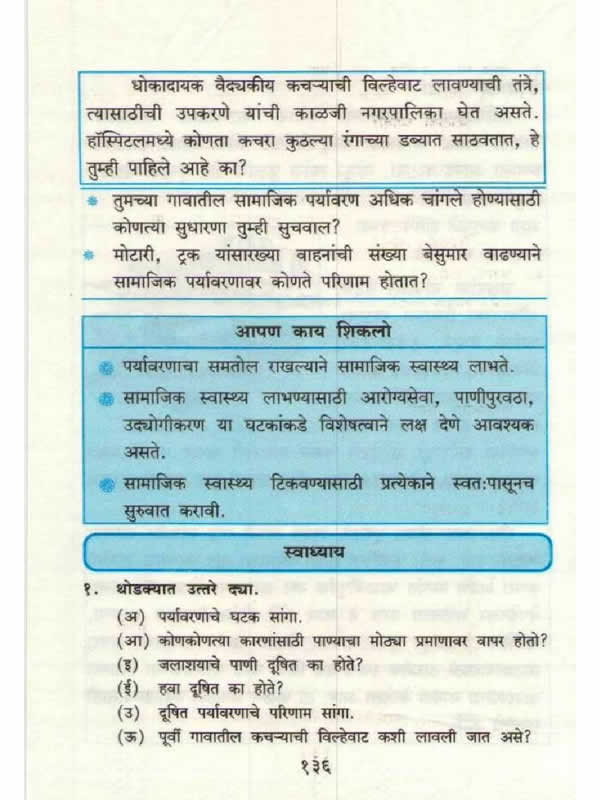 धोकादायक वैद्यकीय कचऱ्याची विल्हेवाट लावण्याची तंत्रे, त्यासाठीची उपकरणे यांची काळजी नगरपालिका घेत असते. हॉस्पिटलमध्ये कोणता कचरा कुठल्या रंगाच्या डब्यात साठवतात, हे तुम्ही पाहिले आहे का?

तुमच्या गावातील सामाजिक पर्यावरण अधिक चांगले होण्यासाठी कोणत्या सुधारणा तुम्ही सुचवाल?

मोटारी, ट्रक यांसारख्या वाहनांची संख्या बेसुमार वाढण्याने सामाजिक पर्यावरणावर कोणते परिणाम होतात?

आपण काय शिकलो

पर्यावरणाचा समतोल राखल्याने सामाजिक स्वास्थ्य लाभते.

सामाजिक स्वास्थ्य लाभण्यासाठी आरोग्यसेवा, पाणीपुरवठा, उद्योगीकरण या घटकांकडे विशेषत्वाने लक्ष देणे आवश्यक असते.

सामाजिक स्वास्थ्य टिकवण्यासाठी प्रत्येकाने स्वत:पासूनच सुरुवात करावी.

स्वाध्याय

१. थोडक्यात उत्तरे द्या.

(अ) पर्यावरणाचे घटक सांगा.

(आ) कोणकोणत्या कारणांसाठी पाण्याचा मोठ्या प्रमाणावर वापर होतो?

(इ) जलाशयाचे पाणी दूषित का होते?

(ई) हवा दूषित का होते?

(उ) दूषित पर्यावरणाचे परिणाम सांगा.

(ऊ) पूर्वी गावातील कचऱ्याची विल्हेवाट कशी लावली जात असे?

१३६